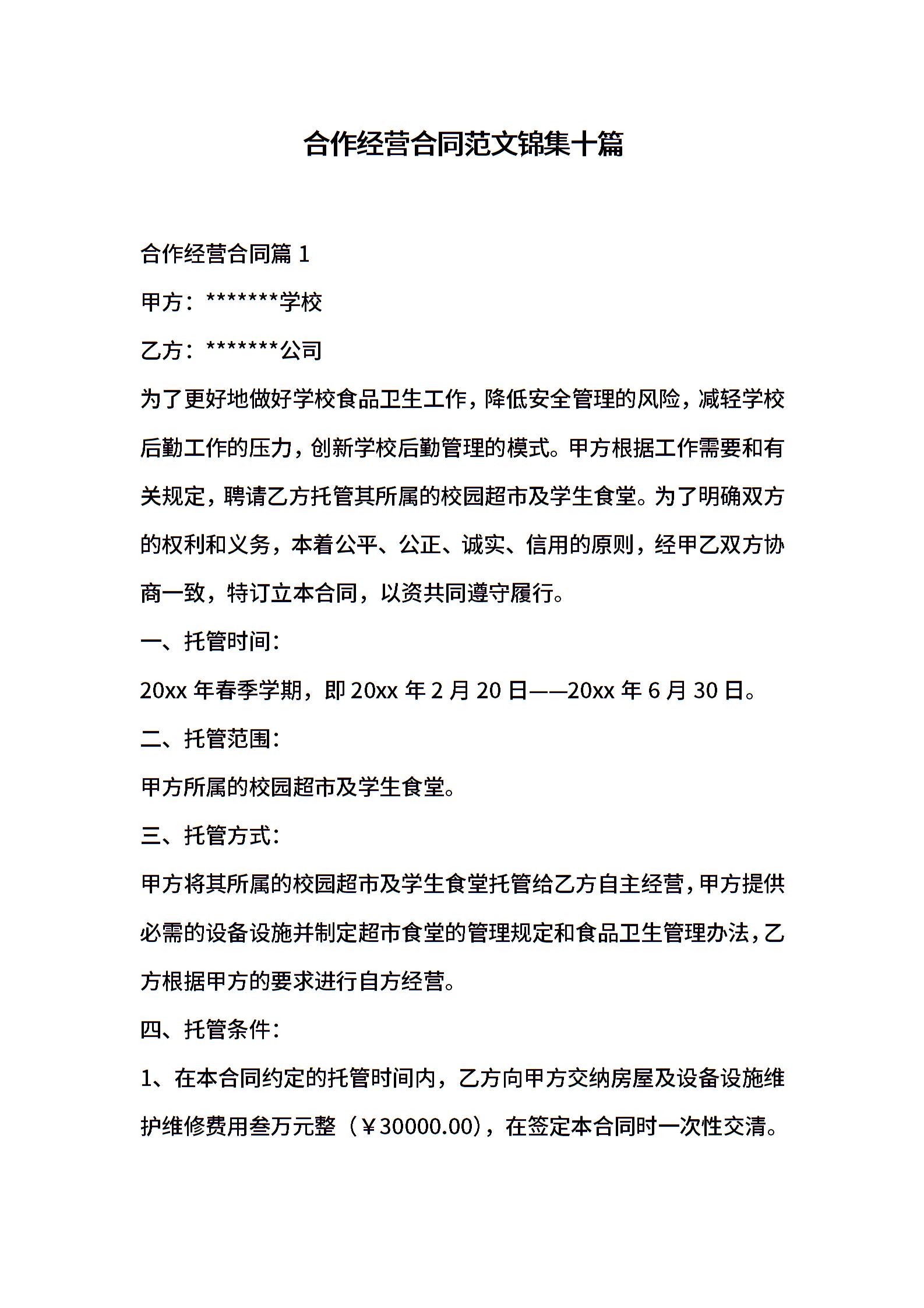 合作经营合同范文锦集十篇

合作经营合同篇 1

甲方：*******学校

乙方：*******公司

为了更好地做好学校食品卫生工作，降低安全管理的风险，减轻学校后勤工作的压力，创新学校后勤管理的模式。甲方根据工作需要和有关规定，聘请乙方托管其所属的校园超市及学生食堂。为了明确双方的权利和义务，本着公平、公正、诚实、信用的原则，经甲乙双方协商一致，特订立本合同，以资共同遵守履行。

一、托管时间：

20xx 年春季学期，即 20xx 年 2 月 20 日——20xx 年 6 月 30 日。

二、托管范围：

甲方所属的校园超市及学生食堂。

三、托管方式：

甲方将其所属的校园超市及学生食堂托管给乙方自主经营，甲方提供必需的设备设施并制定超市食堂的管理规定和食品卫生管理办法，乙方根据甲方的要求进行自方经营。

四、托管条件：

1、在本合同约定的托管时间内，乙方向甲方交纳房屋及设备设施维护维修费用叁万元整（￥30000.00），在签定本合同时一次性交清。